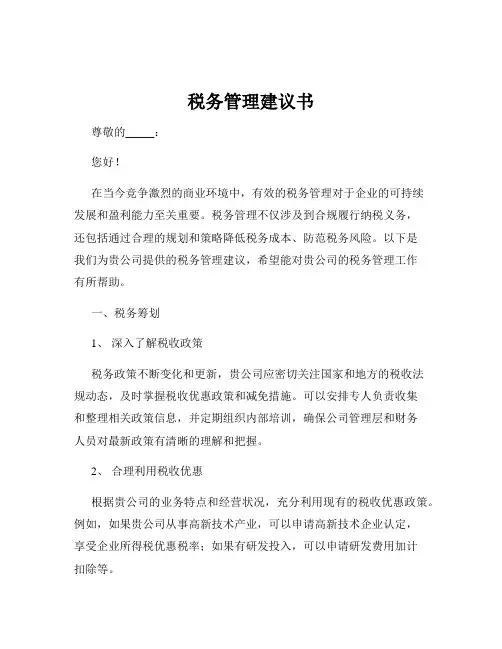 税务管理建议书

尊敬的_____：

您好！

在当今竞争激烈的商业环境中，有效的税务管理对于企业的可持续发展和盈利能力至关重要。税务管理不仅涉及到合规履行纳税义务，还包括通过合理的规划和策略降低税务成本、防范税务风险。以下是我们为贵公司提供的税务管理建议，希望能对贵公司的税务管理工作有所帮助。

一、税务筹划

1、 深入了解税收政策

税务政策不断变化和更新，贵公司应密切关注国家和地方的税收法规动态，及时掌握税收优惠政策和减免措施。可以安排专人负责收集和整理相关政策信息，并定期组织内部培训，确保公司管理层和财务人员对最新政策有清晰的理解和把握。

2、 合理利用税收优惠

根据贵公司的业务特点和经营状况，充分利用现有的税收优惠政策。例如，如果贵公司从事高新技术产业，可以申请高新技术企业认定，享受企业所得税优惠税率；如果有研发投入，可以申请研发费用加计扣除等。